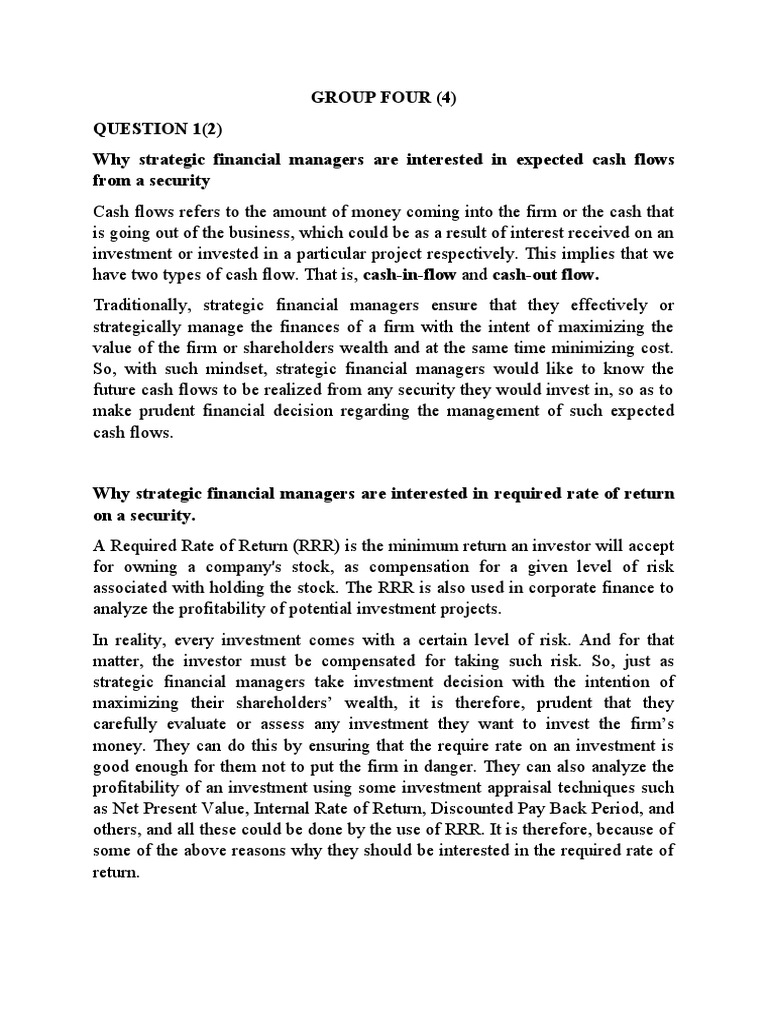 GROUP FOUR (4)

QUESTION 1(2)

Why strategic financial managers are interested in expected cash flows from a security

Cash flows refers to the amount of money coming into the firm or the cash that is going out of the business, which could be as a result of interest received on an investment or invested in a particular project respectively. This implies that we have two types of cash flow. That is, cash-in-flow and cash-out flow.

Traditionally, strategic financial managers ensure that they effectively or strategically manage the finances of a firm with the intent of maximizing the value of the firm or shareholders wealth and at the same time minimizing cost. So, with such mindset, strategic financial managers would like to know the future cash flows to be realized from any security they would invest in, so as to make prudent financial decision regarding the management of such expected cash flows.

Why strategic financial managers are interested in required rate of return on a security.

A Required Rate of Return (RRR) is the minimum return an investor will accept for owning a company's stock, as compensation for a given level of risk associated with holding the stock. The RRR is also used in corporate finance to analyze the profitability of potential investment projects.

In reality, every investment comes with a certain level of risk. And for that matter, the investor must be compensated for taking such risk. So, just as strategic financial managers take investment decision with the intention of maximizing their shareholders' wealth, it is therefore, prudent that they carefully evaluate or assess any investment they want to invest the firm's money. They can do this by ensuring that the require rate on an investment is good enough for them not to put the firm in danger. They can also analyze the profitability of an investment using some investment appraisal techniques such as Net Present Value, Internal Rate of Return, Discounted Pay Back Period, and others, and all these could be done by the use of RRR. It is therefore, because of some of the above reasons why they should be interested in the required rate of return.